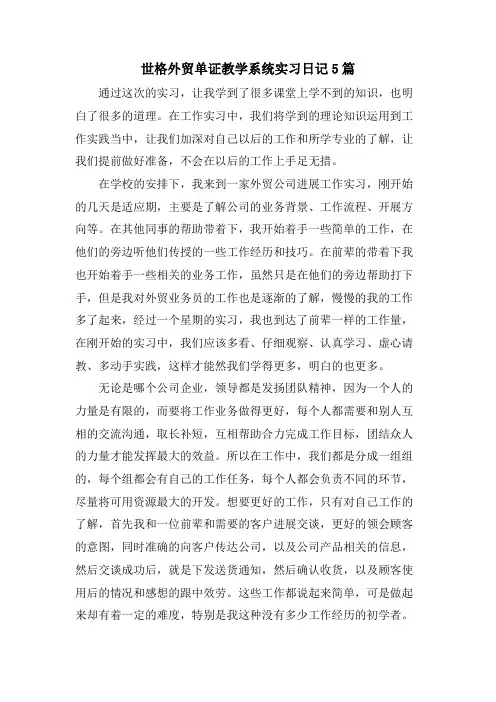 世格外贸单证教学系统实习日记 5 篇

通过这次的实习，让我学到了很多课堂上学不到的知识，也明白了很多的道理。在工作实习中，我们将学到的理论知识运用到工作实践当中，让我们加深对自己以后的工作和所学专业的了解，让我们提前做好准备，不会在以后的工作上手足无措。

在学校的安排下，我来到一家外贸公司进展工作实习，刚开始的几天是适应期，主要是了解公司的业务背景、工作流程、开展方向等。在其他同事的帮助带着下，我开始着手一些简单的工作，在他们的旁边听他们传授的一些工作经历和技巧。在前辈的带着下我也开始着手一些相关的业务工作，虽然只是在他们的旁边帮助打下手，但是我对外贸业务员的工作也是逐渐的了解，慢慢的我的工作多了起来，经过一个星期的实习，我也到达了前辈一样的工作量，在刚开始的实习中，我们应该多看、仔细观察、认真学习、虚心请教、多动手实践，这样才能然我们学得更多，明白的也更多。

无论是哪个公司企业，领导都是发扬团队精神，因为一个人的力量是有限的，而要将工作业务做得更好，每个人都需要和别人互相的交流沟通，取长补短，互相帮助合力完成工作目标，团结众人的力量才能发挥最大的效益。所以在工作中，我们都是分成一组组的，每个组都会有自己的工作任务，每个人都会负责不同的环节，尽量将可用资源最大的开发。想要更好的工作，只有对自己工作的了解，首先我和一位前辈和需要的客户进展交谈，更好的领会顾客的意图，同时准确的向客户传达公司，以及公司产品相关的信息，然后交谈成功后，就是下发送货通知，然后确认收货，以及顾客使用后的情况和感想的跟中效劳。这些工作都说起来简单，可是做起来却有着一定的难度，特别是我这种没有多少工作经历的初学者。